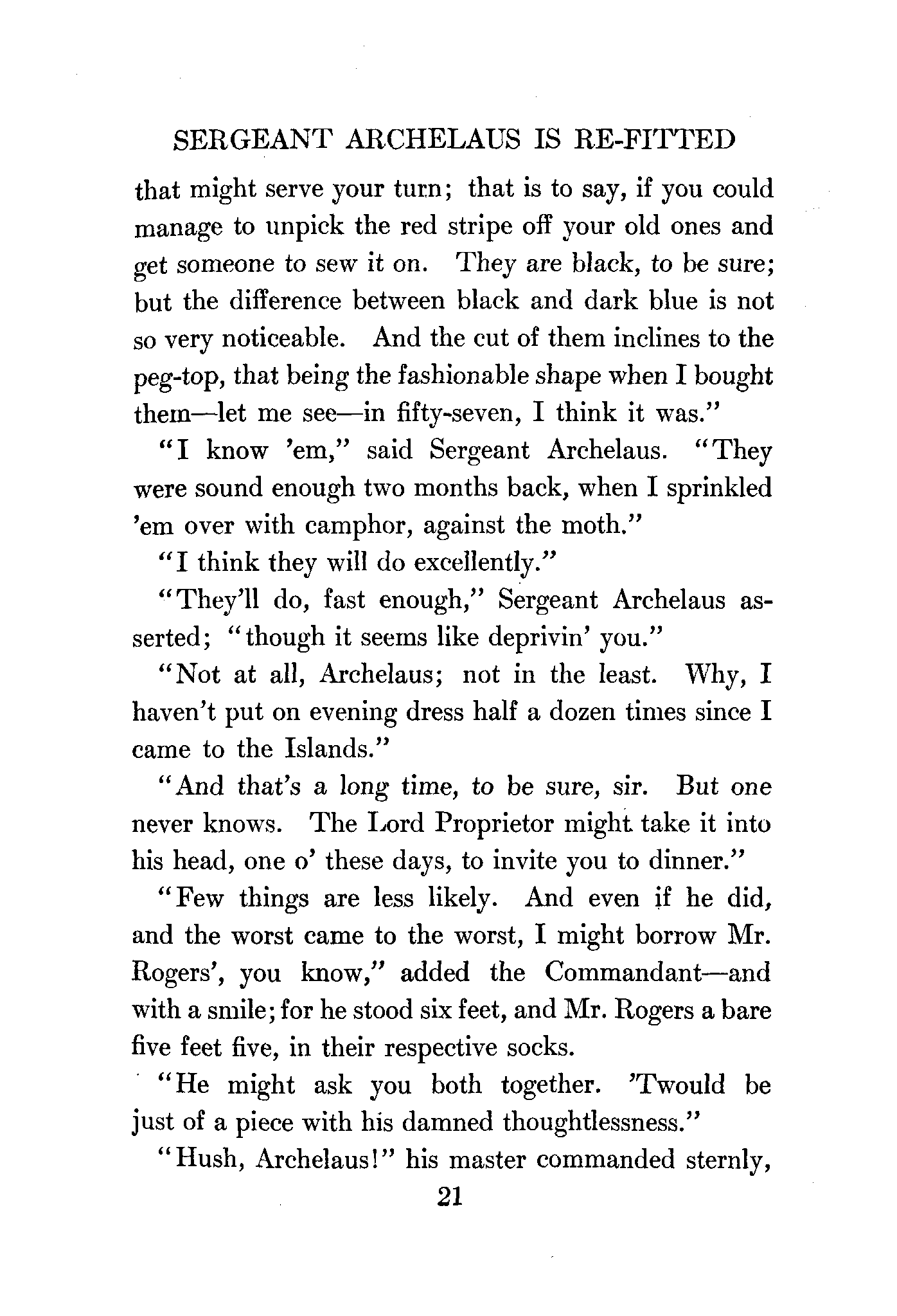 SERGEANT ARCHELAUS IS RE-FITTED

that might serve your turn; that is to say, if you could manage to unpick the red stripe off your old ones and get someone to sew it on. They are black, to be sure; but the difference between black and dark blue is not so very noticeable. And the cut of them inclines to the peg-top, that being the fashionable shape when I bought them—let me see—in fifty-seven, I think it was."

"I know 'em," said Sergeant Archelaus. "They were sound enough two months back, when I sprinkled 'em over with camphor, against the moth."

"I think they will do excellently."

"They'll do, fast enough," Sergeant Archelaus asserted; "though it seems like deprivin' you."

"Not at all, Archelaus; not in the least. Why, I haven't put on evening dress half a dozen times since I came to the Islands."

"And that's a long time, to be sure, sir. But one never knows. The Lord Proprietor might take it into his head, one o' these days, to invite you to dinner."

"Few things are less likely. And even if he did, and the worst came to the worst, I might borrow Mr. Rogers', you know," added the Commandant—and with a smile; for he stood six feet, and Mr. Rogers a bare five feet five, in their respective socks.

"He might ask you both together. 'Twould be just of a piece with his damned thoughtlessness."

"Hush, Archelaus!" his master commanded sternly,

21